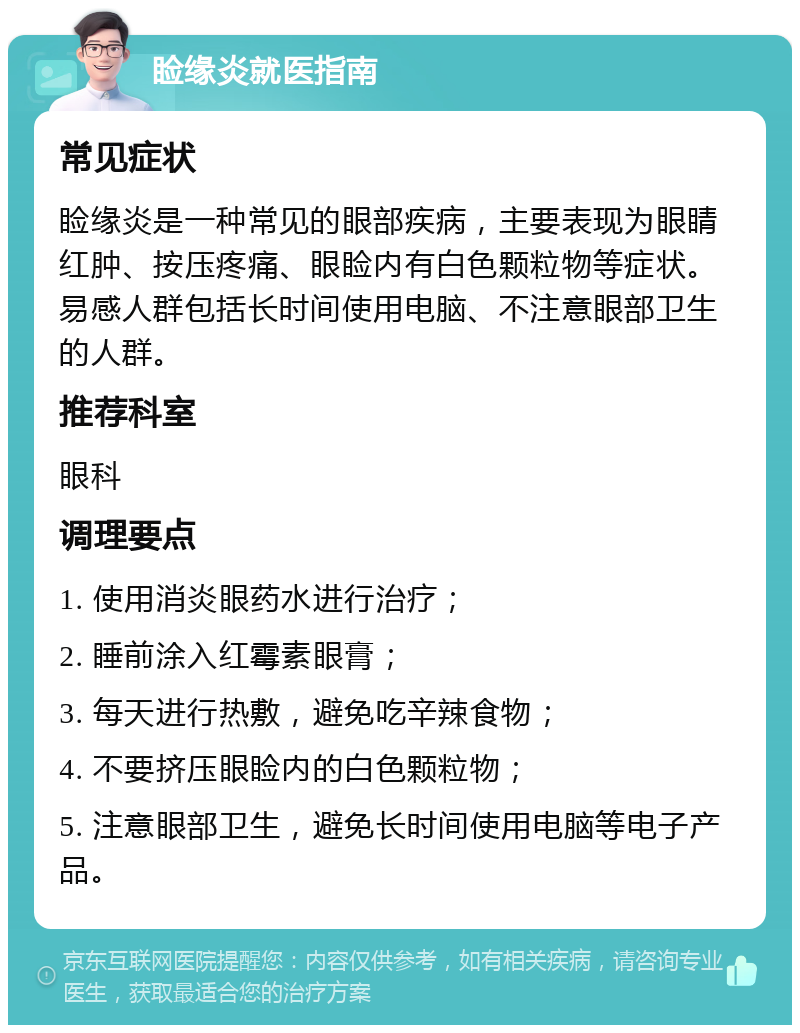 睑缘炎就医指南

常见症状

睑缘炎是一种常见的眼部疾病，主要表现为眼睛红肿、按压疼痛、眼睑内有白色颗粒物等症状。易感人群包括长时间使用电脑、不注意眼部卫生的人群。

推荐科室

眼科

调理要点

1. 使用消炎眼药水进行治疗；

2. 睡前涂入红霉素眼膏；

3. 每天进行热敷，避免吃辛辣食物；

4. 不要挤压眼睑内的白色颗粒物；

5. 注意眼部卫生，避免长时间使用电脑等电子产品。

京东互联网医院提醒您：内容仅供参考，如有相关疾病，请咨询专业医生，获取最适合您的治疗方案